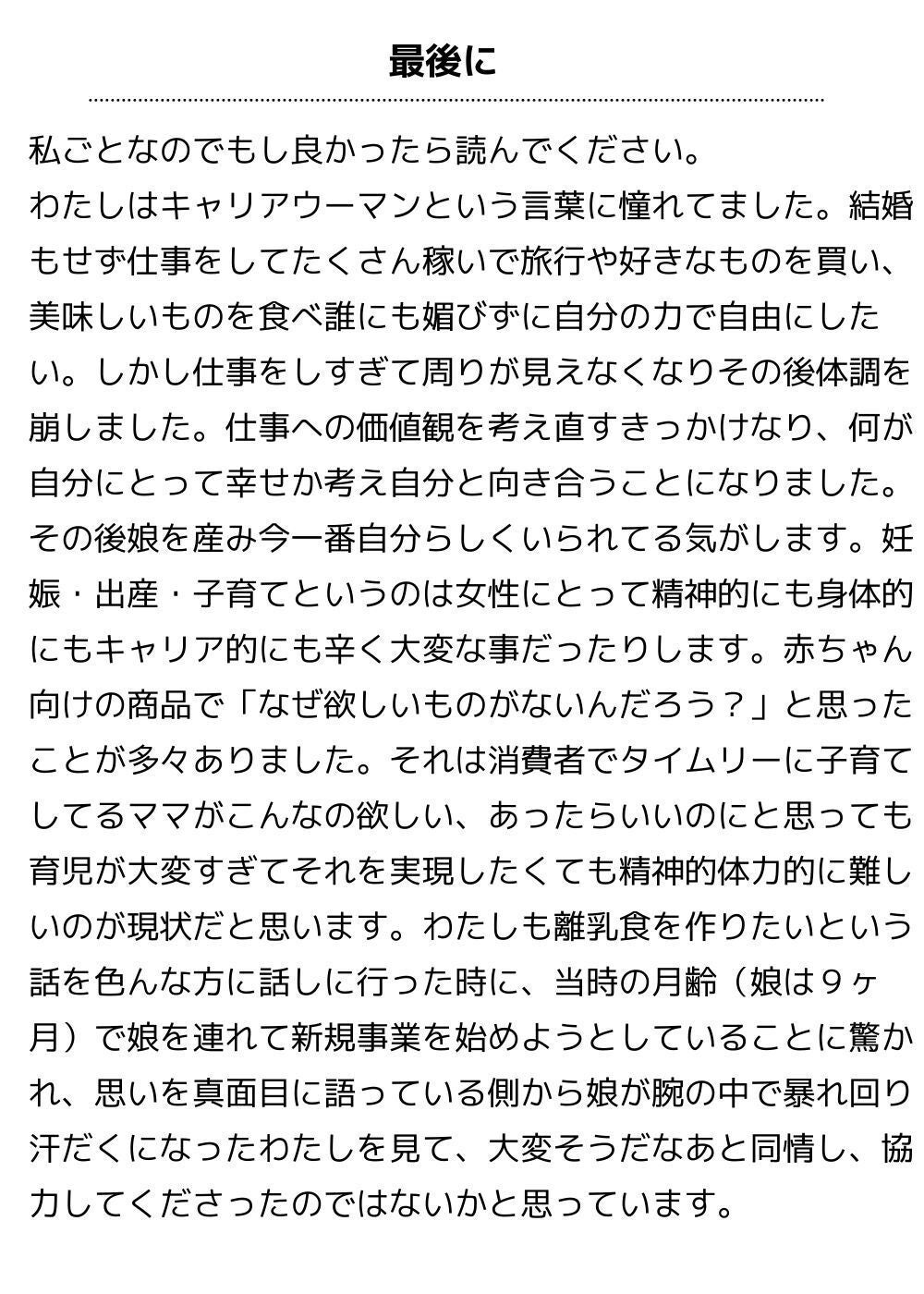 最後に

私ごとなのでもし良かったら読んでください。

わたしはキャリアウーマンという言葉に憧れてました。結婚もせず仕事をしてたくさん稼いで旅行や好きなものを買い、美味しいものを食べ誰にも媚びずに自分の力で自由にしたい。しかし仕事をしすぎて周りが見えなくなりその後体調を崩しました。仕事への価値観を考え直すきっかけなり、何が自分にとって幸せか考え自分と向き合うことになりました。その後娘を産み今一番自分らしくいられてる気がします。妊娠・出産・子育てというのは女性にとって精神的にも身体的にもキャリア的にも辛く大変な事だったりします。赤ちゃん向けの商品で「なぜ欲しいものがないんだろう？」と思ったことが多々ありました。それは消費者でタイムリーに子育てしてるママがこんなの欲しい、あったらいいのにと思っても育児が大変すぎてそれを実現したくても精神的体力的に難しいのが現状だと思います。わたしも離乳食を作りたいという話を色んな方に話しに行った時に、当時の月齢（娘は９ヶ月）で娘を連れて新規事業を始めようとしていることに驚かれ、思いを真面目に語っている側から娘が腕の中で暴れ回り汗だくになったわたしを見て、大変そうだなあと同情し、協力してくださったのではないかと思っています。